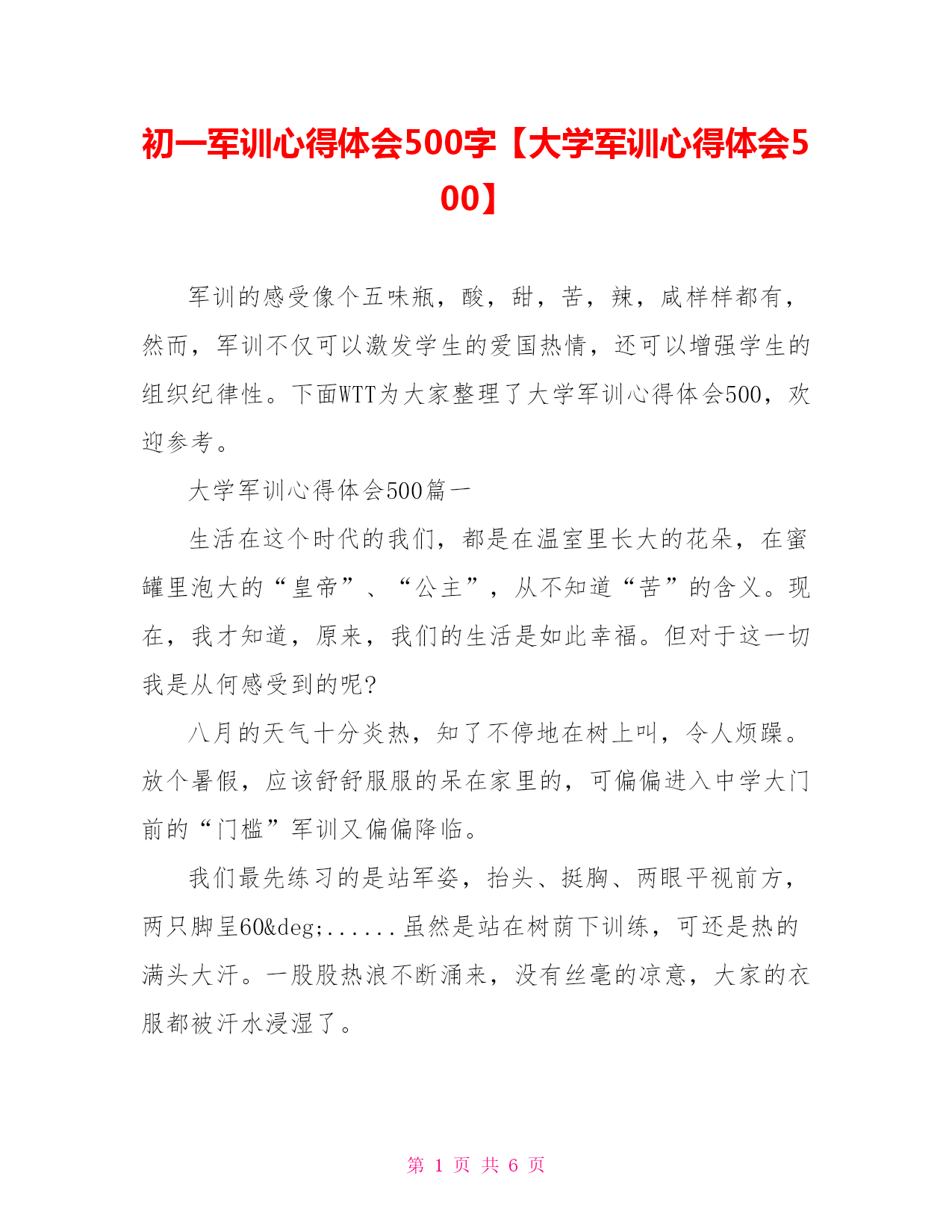 初一军训心得体会500字【大学军训心得体会500】

军训的感受像个五味瓶，酸，甜，苦，辣，咸样样都有，然而，军训不仅可以激发学生的爱国热情，还可以增强学生的组织纪律性。下面WTT为大家整理了大学军训心得体会500，欢迎参考。

大学军训心得体会500篇一

生活在这个时代的我们，都是在温室里长大的花朵，在蜜罐里泡大的“皇帝”、“公主”，从不知道“苦”的含义。现在，我才知道，原来，我们的生活是如此幸福。但对于这一切我是从何感受到的呢?

八月的天气十分炎热，知了不停地在树上叫，令人烦躁。放个暑假，应该舒舒服服的呆在家里的，可偏偏进入中学大门前的“门槛”军训又偏偏降临。

我们最先练习的是站军姿，抬头、挺胸、两眼平视前方，两只脚呈60&deg;......虽然是站在树荫下训练，可还是热的满头大汗。一股股热浪不断涌来，没有丝毫的凉意，大家的衣服都被汗水浸湿了。

第 1 页 共 6 页